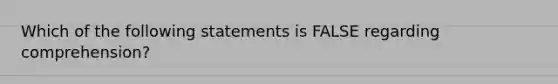 Which of the following statements is FALSE regarding comprehension?